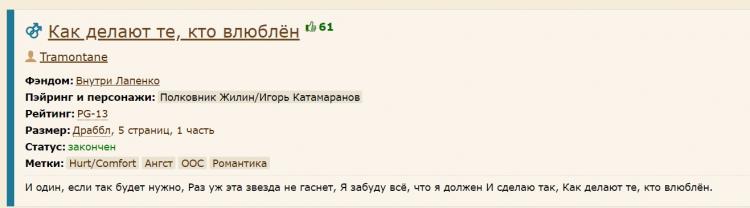 Как делают те, кто влюблён 61

Tramontane

Фэндом: Внутри Лапенко
Пэйринг и персонажи: Полковник Жилин/Игорь Катамаранов
Рейтинг: PG-13
Размер: Драббл, 5 страниц, 1 часть
Статус: закончен
Метки: Hurt/Comfort Ангст ООС Романтика

И один, если так будет нужно, Раз уж эта звезда не гаснет, Я забуду всё, что я должен И сделаю так, Как делают те, кто влюблён.